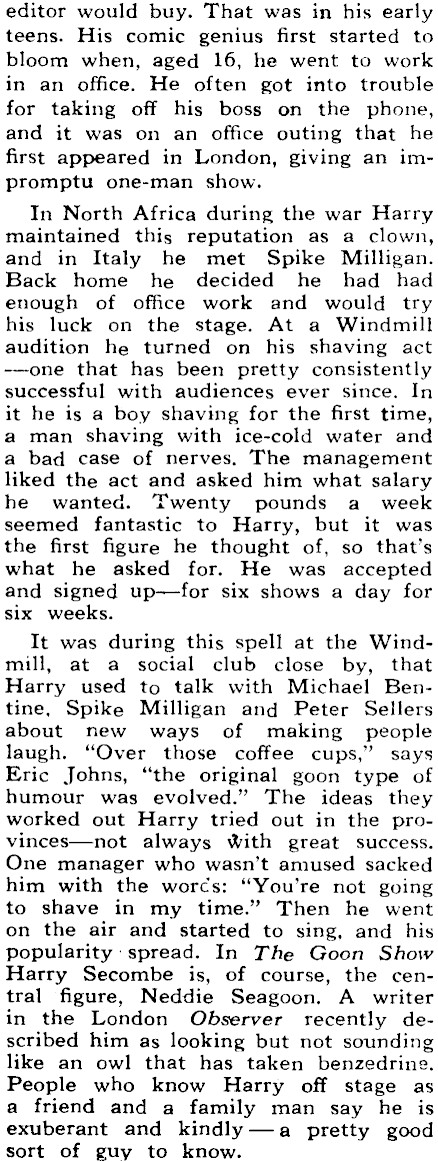 editor would buy. That was in his early teens. His comic genius first started to bloom when, aged 16, he went to work in an office. He often got into trouble for taking off his boss on the phone, and it was on an office outing that he first appeared in London, giving an impromptu one-man show.

In North Africa during the war Harry maintained this reputation as a clown, and in Italy he met Spike Milligan. Back home he decided he had had enough of office work and would try his luck on the stage. At a Windmill audition he turned on his shaving act —one that has been pretty consistently successful with audiences ever since. In it he is a boy shaving for the first time, a man shaving with ice-cold water and a bad case of nerves. The management liked the act and asked him what salary he wanted. Twenty pounds a week seemed fantastic to Harry, but it was the first figure he thought of, so that's what he asked for. He was accepted and signed up—for six shows a day for six weeks.

It was during this spell at the Windmill, at a social club close by, that Harry used to talk with Michael Bentine, Spike Milligan and Peter Sellers about new ways of making people laugh. "Over those coffee cups," says Eric Johns, "the original goon type of humour was evolved." The ideas they worked out Harry tried out in the provinces—not always with great success. One manager who wasn't amused sacked him with the words: "You're not going to shave in my time." Then he went on the air and started to sing, and his popularity spread. In The Goon Show Harry Secombe is, of course, the central figure, Neddie Seagoon. A writer in the London Observer recently described him as looking but not sounding like an owl that has taken benzedrine. People who know Harry off stage as a friend and a family man say he is exuberant and kindly — a pretty good sort of guy to know.